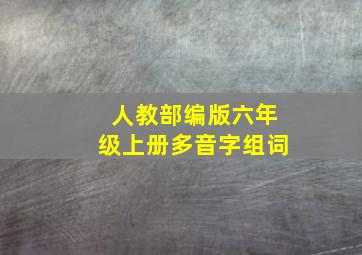 人教部编版六年级上册多音字组词